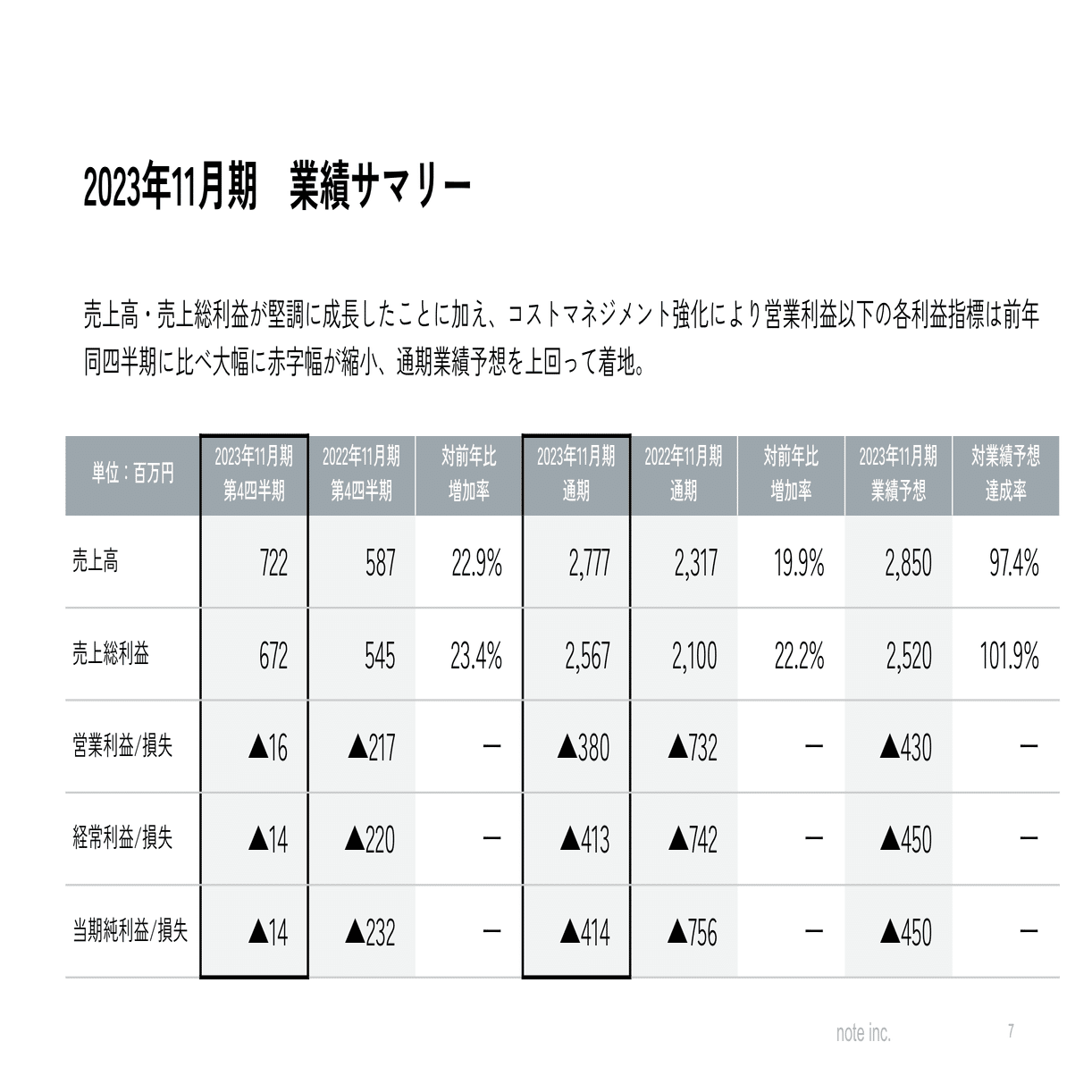 2023年11月期　業績サマリー

売上高・売上総利益が堅調に成長したことに加え、コストマネジメント強化により営業利益以下の各利益指標は前年同四半期に比べ大幅に赤字幅が縮小、通期業績予想を上回って着地。

| 単位：百万円 | 2023年11月期 第4四半期 | 2022年11月期 第4四半期 | 対前年比 増加率 | 2023年11月期 通期 | 2022年11月期 通期 | 対前年比 増加率 | 2023年11月期 業績予想 | 対業績予想 達成率 |
|---|---|---|---|---|---|---|---|---|
| 売上高 | 722 | 587 | 22.9% | 2,777 | 2,317 | 19.9% | 2,850 | 97.4% |
| 売上総利益 | 672 | 545 | 23.4% | 2,567 | 2,100 | 22.2% | 2,520 | 101.9% |
| 営業利益/損失 | ▲16 | ▲217 | ー | ▲380 | ▲732 | ー | ▲430 | ー |
| 経常利益/損失 | ▲14 | ▲220 | ー | ▲413 | ▲742 | ー | ▲450 | ー |
| 当期純利益/損失 | ▲14 | ▲232 | ー | ▲414 | ▲756 | ー | ▲450 | ー |

note inc.　7